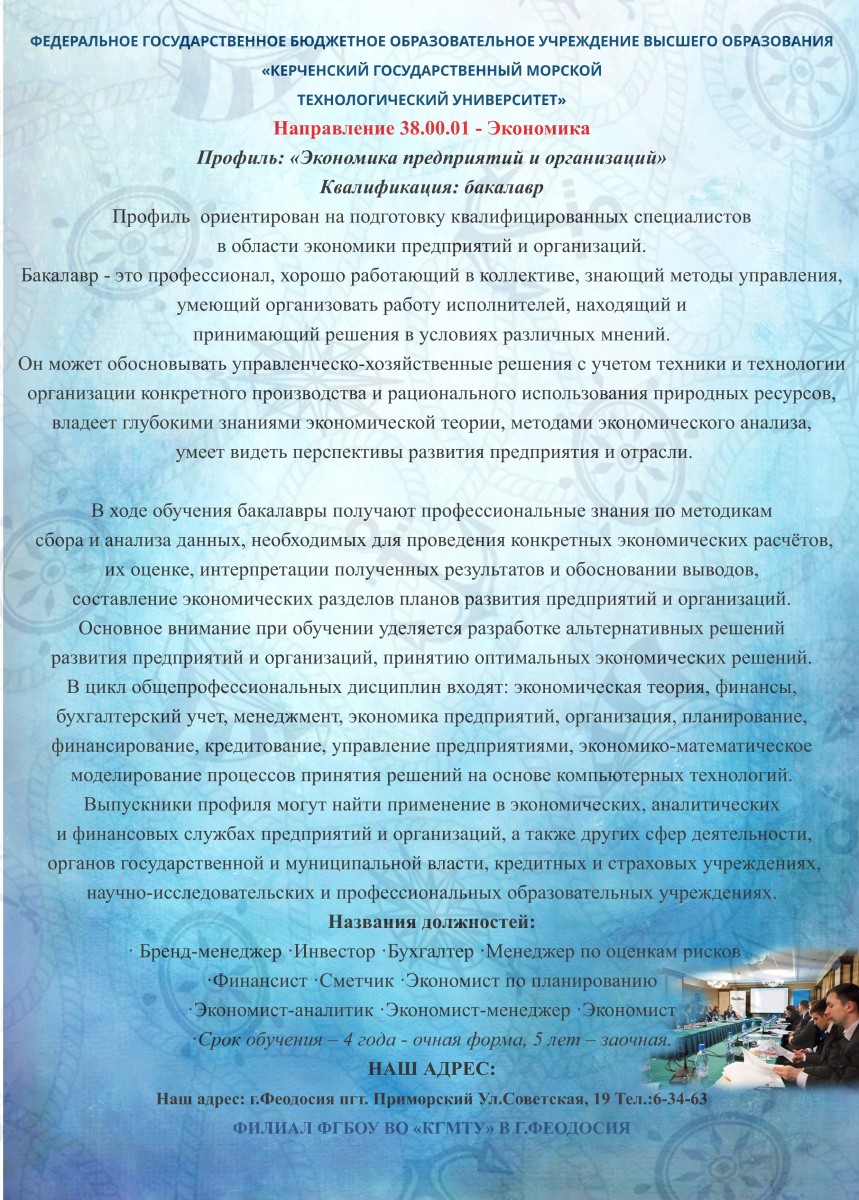 ФЕДЕРАЛЬНОЕ ГОСУДАРСТВЕННОЕ БЮДЖЕТНОЕ ОБРАЗОВАТЕЛЬНОЕ УЧРЕЖДЕНИЕ ВЫСШЕГО ОБРАЗОВАНИЯ «КЕРЧЕНСКИЙ ГОСУДАРСТВЕННЫЙ МОРСКОЙ ТЕХНОЛОГИЧЕСКИЙ УНИВЕРСИТЕТ»

Направление 38.00.01 - Экономика

Профиль: «Экономика предприятий и организаций»

Квалификация: бакалавр

Профиль ориентирован на подготовку квалифицированных специалистов в области экономики предприятий и организаций.
Бакалавр - это профессионал, хорошо работающий в коллективе, знающий методы управления, умеющий организовать работу исполнителей, находящий и принимающий решения в условиях различных мнений.
Он может обосновывать управленческо-хозяйственные решения с учетом техники и технологии организации конкретного производства и рационального использования природных ресурсов, владеет глубокими знаниями экономической теории, методами экономического анализа, умеет видеть перспективы развития предприятия и отрасли.

В ходе обучения бакалавры получают профессиональные знания по методикам сбора и анализа данных, необходимых для проведения конкретных экономических расчётов, их оценке, интерпретации полученных результатов и обосновании выводов, составление экономических разделов планов развития предприятий и организаций.
Основное внимание при обучении уделяется разработке альтернативных решений развития предприятий и организаций, принятию оптимальных экономических решений.
В цикл общепрофессиональных дисциплин входят: экономическая теория, финансы, бухгалтерский учет, менеджмент, экономика предприятий, организация, планирование, финансирование, кредитование, управление предприятиями, экономико-математическое моделирование процессов принятия решений на основе компьютерных технологий.
Выпускники профиля могут найти применение в экономических, аналитических и финансовых службах предприятий и организаций, а также других сфер деятельности, органов государственной и муниципальной власти, кредитных и страховых учреждениях, научно-исследовательских и профессиональных образовательных учреждениях.

Названия должностей:

· Бренд-менеджер ·Инвестор ·Бухгалтер ·Менеджер по оценкам рисков
·Финансист ·Сметчик ·Экономист по планированию
·Экономист-аналитик ·Экономист-менеджер ·Экономист
·Срок обучения – 4 года - очная форма, 5 лет – заочная.

НАШ АДРЕС:

Наш адрес: г.Феодосия пгт. Приморский Ул.Советская, 19 Тел.:6-34-63

ФИЛИАЛ ФГБОУ ВО «КГМТУ» В Г.ФЕОДОСИЯ